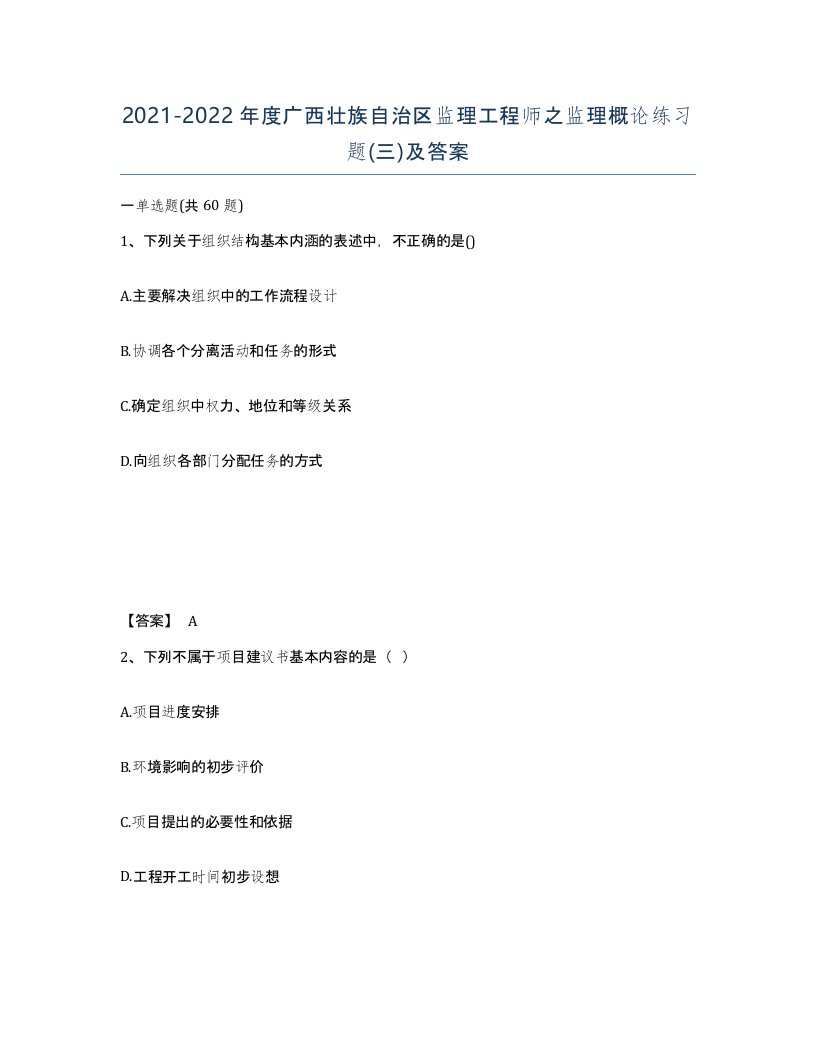 2021-2022年度广西壮族自治区监理工程师之监理概论练习题(三)及答案

一单选题(共 60 题)

1、下列关于组织结构基本内涵的表述中，不正确的是()

A.主要解决组织中的工作流程设计

B.协调各个分离活动和任务的形式

C.确定组织中权力、地位和等级关系

D.向组织各部门分配任务的方式

【答案】 A

2、下列不属于项目建议书基本内容的是（ ）

A.项目进度安排

B.环境影响的初步评价

C.项目提出的必要性和依据

D.工程开工时间初步设想